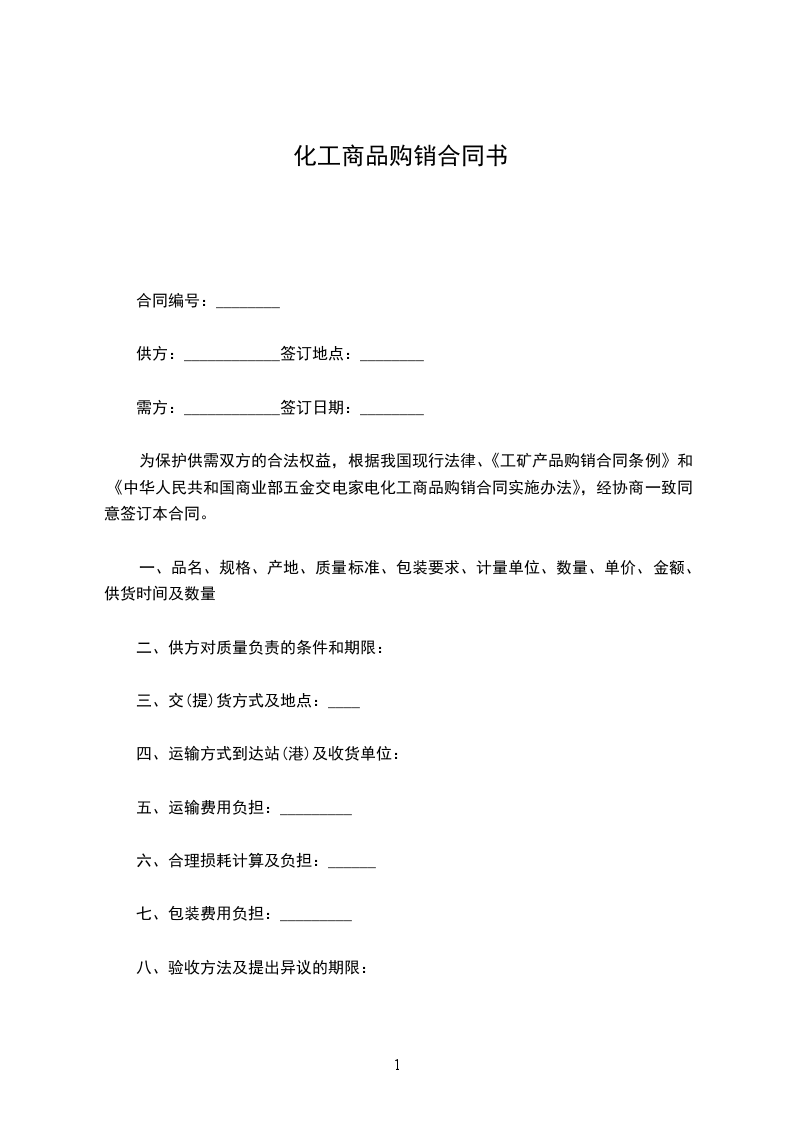 化工商品购销合同书

合同编号：________

供方：____________签订地点：________

需方：____________签订日期：________

为保护供需双方的合法权益，根据我国现行法律、《工矿产品购销合同条例》和《中华人民共和国商业部五金交电家电化工商品购销合同实施办法》，经协商一致同意签订本合同。

一、品名、规格、产地、质量标准、包装要求、计量单位、数量、单价、金额、供货时间及数量

二、供方对质量负责的条件和期限：

三、交(提)货方式及地点：____

四、运输方式到达站(港)及收货单位：

五、运输费用负担：_________

六、合理损耗计算及负担：______

七、包装费用负担：_________

八、验收方法及提出异议的期限：

1